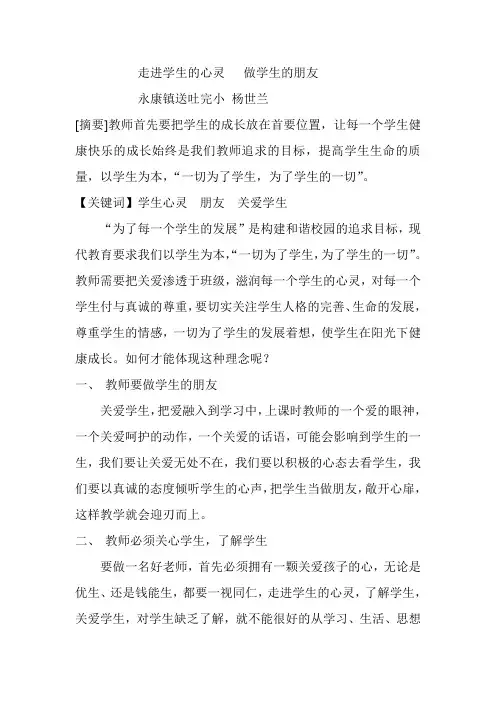 走进学生的心灵　做学生的朋友

永康镇送吐完小　杨世兰

[摘要]教师首先要把学生的成长放在首要位置，让每一个学生健康快乐的成长始终是我们教师追求的目标，提高学生生命的质量，以学生为本，“一切为了学生，为了学生的一切”。

【关键词】学生心灵　朋友　关爱学生

“为了每一个学生的发展”是构建和谐校园的追求目标，现代教育要求我们以学生为本，“一切为了学生，为了学生的一切”。教师需要把关爱渗透于班级，滋润每一个学生的心灵，对每一个学生付与真诚的尊重，要切实关注学生人格的完善、生命的发展，尊重学生的情感，一切为了学生的发展着想，使学生在阳光下健康成长。如何才能体现这种理念呢？

一、　教师要做学生的朋友

关爱学生，把爱融入到学习中，上课时教师的一个爱的眼神，一个关爱呵护的动作，一个关爱的话语，可能会影响到学生的一生，我们要让关爱无处不在，我们要以积极的心态去看学生，我们要以真诚的态度倾听学生的心声，把学生当做朋友，敞开心扉，这样教学就会迎刃而上。

二、　教师必须关心学生，了解学生

要做一名好老师，首先必须拥有一颗关爱孩子的心，无论是优生、还是钱能生，都要一视同仁，走进学生的心灵，了解学生，关爱学生，对学生缺乏了解，就不能很好的从学习、生活、思想